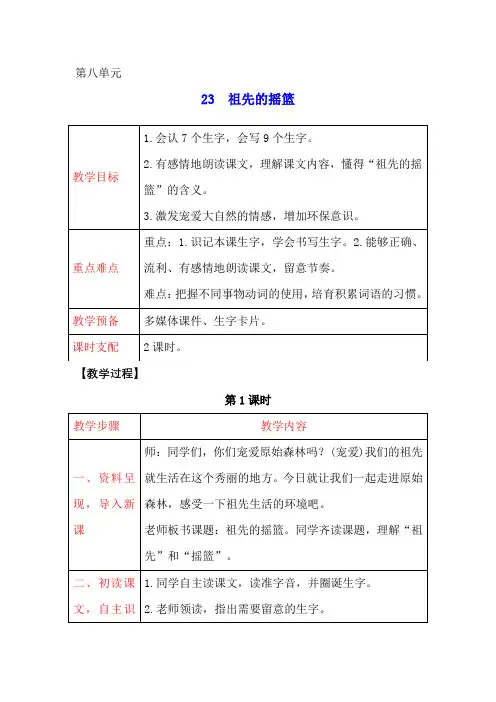 第八单元

23　祖先的摇篮

| 教学目标 | 1.会认7个生字，会写9个生字。<br>2.有感情地朗读课文，理解课文内容，懂得“祖先的摇篮”的含义。<br>3.激发宠爱大自然的情感，增加环保意识。 |
|---|---|
| 重点难点 | 重点：1.识记本课生字，学会书写生字。2.能够正确、流利、有感情地朗读课文，留意节奏。<br>难点：把握不同事物动词的使用，培育积累词语的习惯。 |
| 教学预备 | 多媒体课件、生字卡片。 |
| 课时支配 | 2课时。 |

【教学过程】

第1课时

| 教学步骤 | 教学内容 |
|---|---|
| 一、资料呈现，导入新课 | 师：同学们，你们宠爱原始森林吗？(宠爱)我们的祖先就生活在这个秀丽的地方。今日就让我们一起走进原始森林，感受一下祖先生活的环境吧。<br>老师板书课题：祖先的摇篮。同学齐读课题，理解“祖先”和“摇篮”。 |
| 二、初读课文，自主识 | 1.同学自主读课文，读准字音，并圈诞生字。<br>2.老师领读，指出需要留意的生字。 |